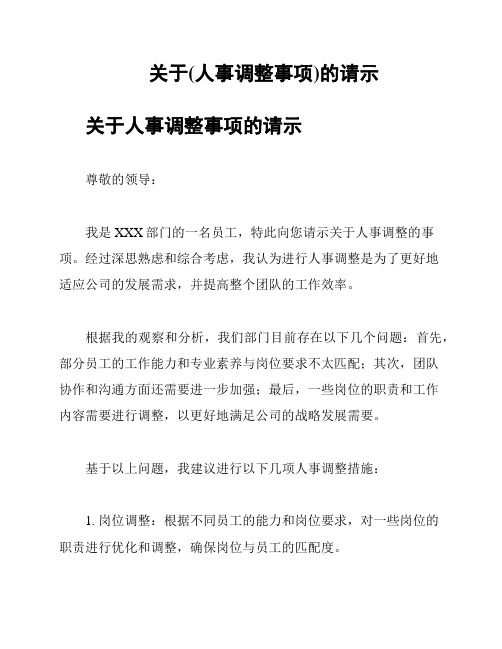 关于(人事调整事项)的请示

关于人事调整事项的请示

尊敬的领导：

我是 XXX 部门的一名员工，特此向您请示关于人事调整的事项。经过深思熟虑和综合考虑，我认为进行人事调整是为了更好地适应公司的发展需求，并提高整个团队的工作效率。

根据我的观察和分析，我们部门目前存在以下几个问题：首先，部分员工的工作能力和专业素养与岗位要求不太匹配；其次，团队协作和沟通方面还需要进一步加强；最后，一些岗位的职责和工作内容需要进行调整，以更好地满足公司的战略发展需要。

基于以上问题，我建议进行以下几项人事调整措施：

1. 岗位调整：根据不同员工的能力和岗位要求，对一些岗位的职责进行优化和调整，确保岗位与员工的匹配度。